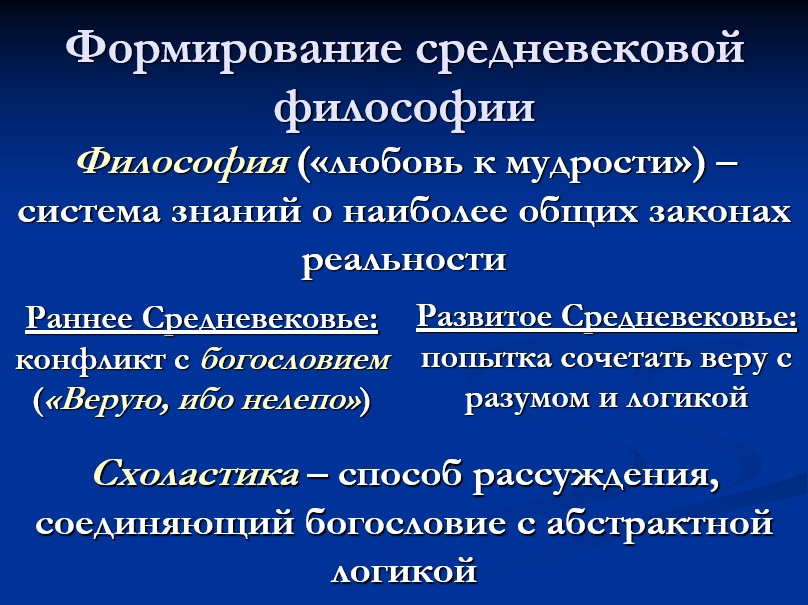 Формирование средневековой философии

Философия («любовь к мудрости») – система знаний о наиболее общих законах реальности

Раннее Средневековье: конфликт с богословием («Верую, ибо нелепо»)

Развитое Средневековье: попытка сочетать веру с разумом и логикой

Схоластика – способ рассуждения, соединяющий богословие с абстрактной логикой